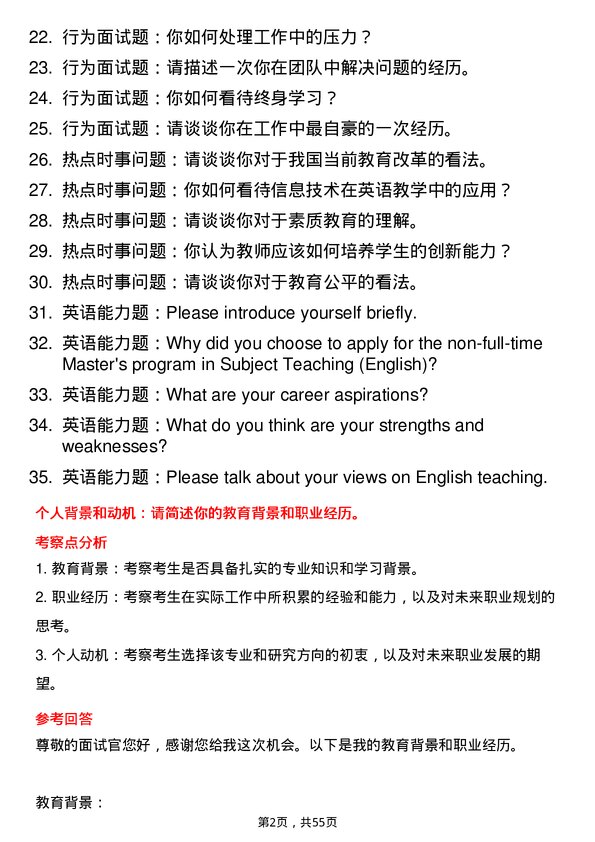 22. 行为面试题：你如何处理工作中的压力？
23. 行为面试题：请描述一次你在团队中解决问题的经历。
24. 行为面试题：你如何看待终身学习？
25. 行为面试题：请谈谈你在工作中最自豪的一次经历。
26. 热点时事问题：请谈谈你对于我国当前教育改革的看法。
27. 热点时事问题：你如何看待信息技术在英语教学中的应用？
28. 热点时事问题：请谈谈你对于素质教育的理解。
29. 热点时事问题：你认为教师应该如何培养学生的创新能力？
30. 热点时事问题：请谈谈你对于教育公平的看法。
31. 英语能力题：Please introduce yourself briefly.
32. 英语能力题：Why did you choose to apply for the non-full-time Master's program in Subject Teaching (English)?
33. 英语能力题：What are your career aspirations?
34. 英语能力题：What do you think are your strengths and weaknesses?
35. 英语能力题：Please talk about your views on English teaching.

个人背景和动机：请简述你的教育背景和职业经历。

考察点分析

1. 教育背景：考察考生是否具备扎实的专业知识和学习背景。

2. 职业经历：考察考生在实际工作中所积累的经验和能力，以及对未来职业规划的思考。

3. 个人动机：考察考生选择该专业和研究方向的初衷，以及对未来职业发展的期望。

参考回答

尊敬的面试官您好，感谢您给我这次机会。以下是我的教育背景和职业经历。

教育背景：

第2页，共55页